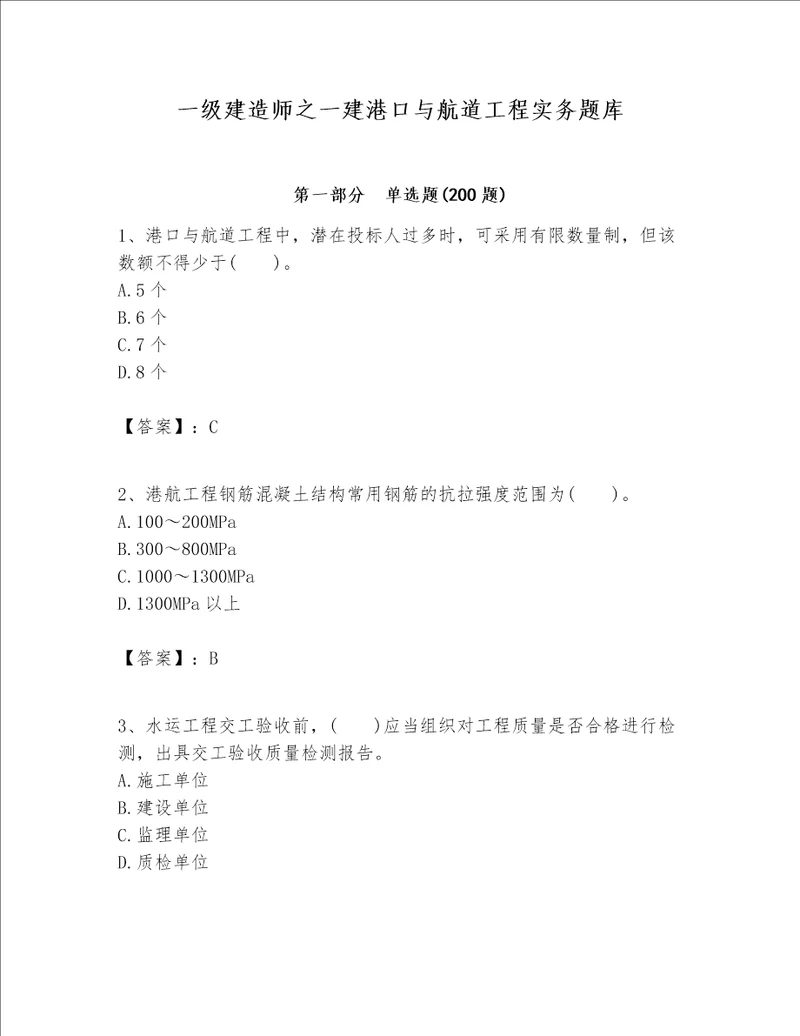 一级建造师之一建港口与航道工程实务题库

第一部分　单选题(200 题)

1、港口与航道工程中，潜在投标人过多时，可采用有限数量制，但该数额不得少于(　　)。
A.5 个
B.6 个
C.7 个
D.8 个

【答案】：C

2、港航工程钢筋混凝土结构常用钢筋的抗拉强度范围为(　　)。
A.100～200MPa
B.300～800MPa
C.1000～1300MPa
D.1300MPa 以上

【答案】：B

3、水运工程交工验收前，(　　)应当组织对工程质量是否合格进行检测，出具交工验收质量检测报告。
A.施工单位
B.建设单位
C.监理单位
D.质检单位